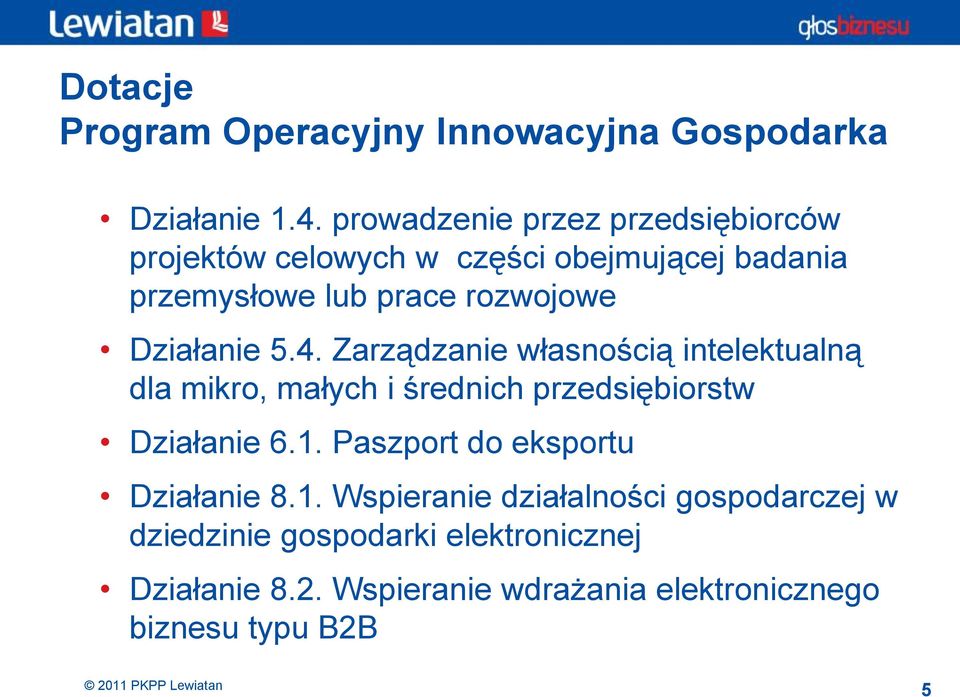 Lewiatan

głosbiznesu

Dotacje
Program Operacyjny Innowacyjna Gospodarka

• Działanie 1.4. prowadzenie przez przedsiębiorców projektów celowych w części obejmującej badania przemysłowe lub prace rozwojowe

• Działanie 5.4. Zarządzanie własnością intelektualną dla mikro, małych i średnich przedsiębiorstw

• Działanie 6.1. Paszport do eksportu

• Działanie 8.1. Wspieranie działalności gospodarczej w dziedzinie gospodarki elektronicznej

• Działanie 8.2. Wspieranie wdrażania elektronicznego biznesu typu B2B

© 2011 PKPP Lewiatan

5